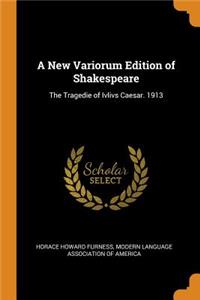 A New Variorum Edition of Shakespeare

The Tragedie of Ivlivs Caesar. 1913

Scholar
SELECT

HORACE HOWARD FURNESS, MODERN LANGUAGE ASSOCIATION OF AMERICA